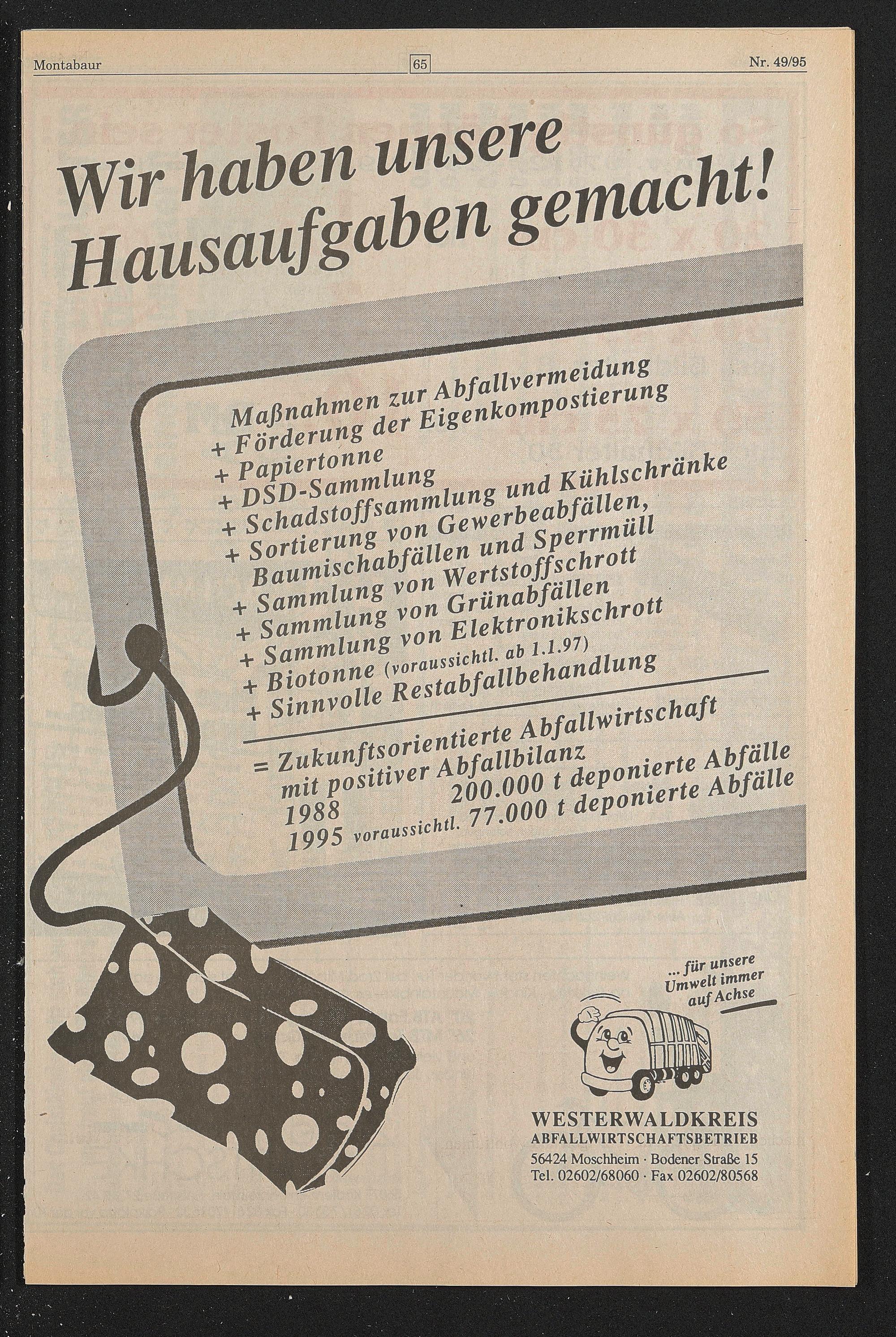 Montabaur 65 Nr. 49/95

Wir haben unsere Hausaufgaben gemacht!

Maßnahmen zur Abfallvermeidung
+ Förderung der Eigenkompostierung
+ Papiertonne
+ DSD-Sammlung
+ Schadstoffsammlung und Kühlschränke
+ Sortierung von Gewerbeabfällen, Baumischabfällen und Sperrmüll
+ Sammlung von Wertstoffschrott
+ Sammlung von Grünabfällen
+ Sammlung von Elektronikschrott
+ Biotonne (voraussichtl. ab 1.1.97)
+ Sinnvolle Restabfallbehandlung

= Zukunftsorientierte Abfallwirtschaft mit positiver Abfallbilanz
1988 200.000 t deponierte Abfälle
1995 voraussichtl. 77.000 t deponierte Abfälle

... für unsere Umwelt immer auf Achse

WESTERWALDKREIS
ABFALLWIRTSCHAFTSBETRIEB
56424 Moschheim · Bodener Straße 15
Tel. 02602/68060 · Fax 02602/80568